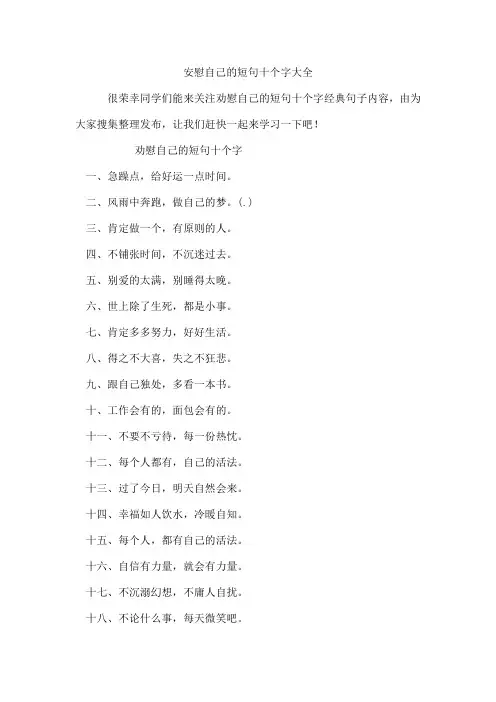 安慰自己的短句十个字大全

很荣幸同学们能来关注劝慰自己的短句十个字经典句子内容，由为大家搜集整理发布，让我们赶快一起来学习一下吧！

劝慰自己的短句十个字

一、急躁点，给好运一点时间。

二、风雨中奔跑，做自己的梦。(.)

三、肯定做一个，有原则的人。

四、不铺张时间，不沉迷过去。

五、别爱的太满，别睡得太晚。

六、世上除了生死，都是小事。

七、肯定多多努力，好好生活。

八、得之不大喜，失之不狂悲。

九、跟自己独处，多看一本书。

十、工作会有的，面包会有的。

十一、不要不亏待，每一份热忱。

十二、每个人都有，自己的活法。

十三、过了今日，明天自然会来。

十四、幸福如人饮水，冷暖自知。

十五、每个人，都有自己的活法。

十六、自信有力量，就会有力量。

十七、不沉溺幻想，不庸人自扰。

十八、不论什么事，每天微笑吧。